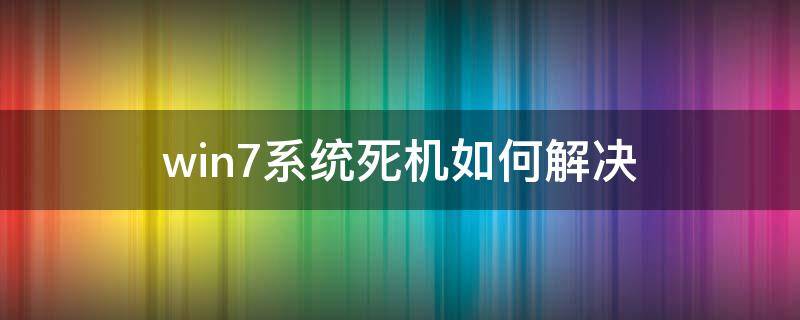 win7系统死机如何解决